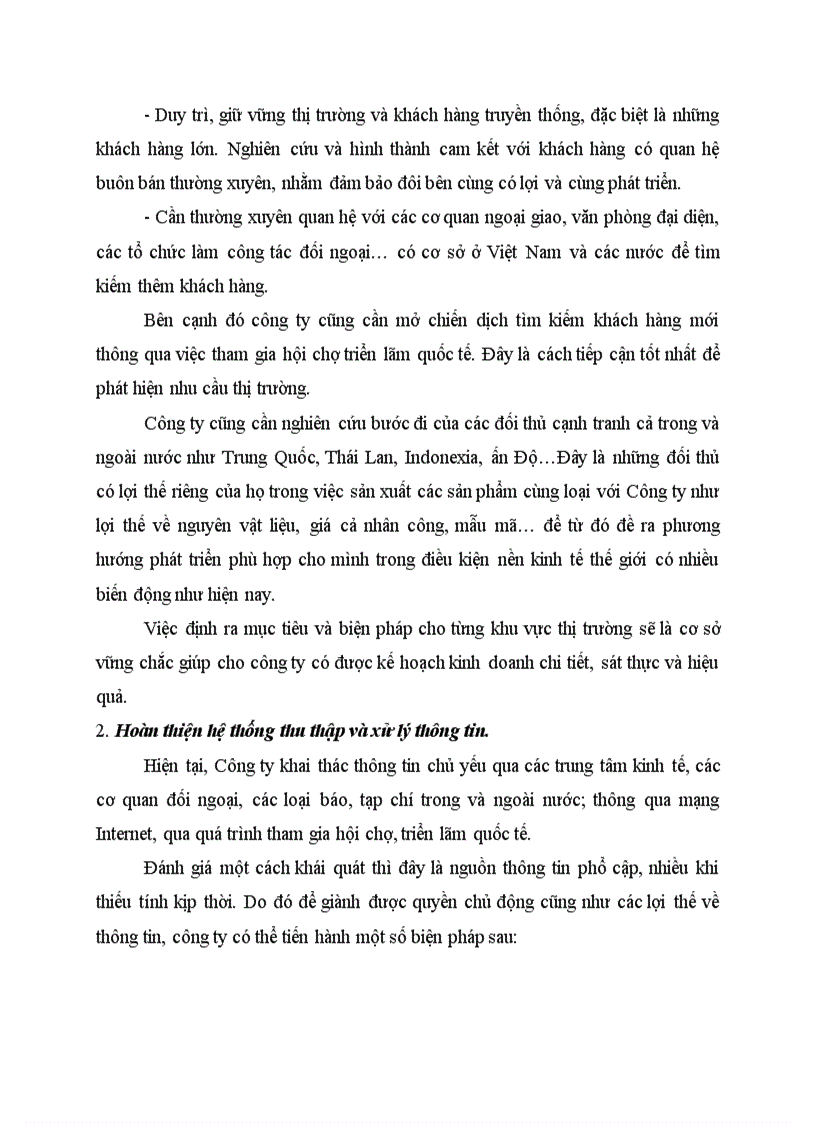 - Duy trì, giữ vững thị trường và khách hàng truyền thống, đặc biệt là những khách hàng lớn. Nghiên cứu và hình thành cam kết với khách hàng có quan hệ buôn bán thường xuyên, nhằm đảm bảo đôi bên cùng có lợi và cùng phát triển.

- Cần thường xuyên quan hệ với các cơ quan ngoại giao, văn phòng đại diện, các tổ chức làm công tác đối ngoại… có cơ sở ở Việt Nam và các nước để tìm kiếm thêm khách hàng.

Bên cạnh đó công ty cũng cần mở chiến dịch tìm kiếm khách hàng mới thông qua việc tham gia hội chợ triển lãm quốc tế. Đây là cách tiếp cận tốt nhất để phát hiện nhu cầu thị trường.

Công ty cũng cần nghiên cứu bước đi của các đối thủ cạnh tranh cả trong và ngoài nước như Trung Quốc, Thái Lan, Indonexia, ấn Độ…Đây là những đối thủ có lợi thế riêng của họ trong việc sản xuất các sản phẩm cùng loại với Công ty như lợi thế về nguyên vật liệu, giá cả nhân công, mẫu mã… để từ đó đề ra phương hướng phát triển phù hợp cho mình trong điều kiện nền kinh tế thế giới có nhiều biến động như hiện nay.

Việc định ra mục tiêu và biện pháp cho từng khu vực thị trường sẽ là cơ sở vững chắc giúp cho công ty có được kế hoạch kinh doanh chi tiết, sát thực và hiệu quả.

2. Hoàn thiện hệ thống thu thập và xử lý thông tin.

Hiện tại, Công ty khai thác thông tin chủ yếu qua các trung tâm kinh tế, các cơ quan đối ngoại, các loại báo, tạp chí trong và ngoài nước; thông qua mạng Internet, qua quá trình tham gia hội chợ, triển lãm quốc tế.

Đánh giá một cách khái quát thì đây là nguồn thông tin phổ cập, nhiều khi thiếu tính kịp thời. Do đó để giành được quyền chủ động cũng như các lợi thế về thông tin, công ty có thể tiến hành một số biện pháp sau: